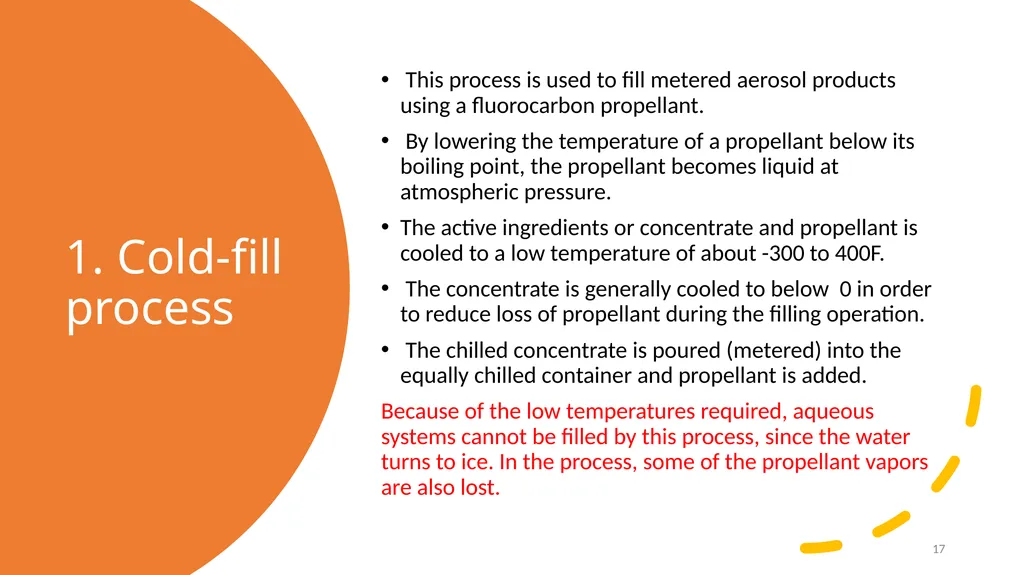 1. Cold-fill process

• This process is used to fill metered aerosol products using a fluorocarbon propellant.

• By lowering the temperature of a propellant below its boiling point, the propellant becomes liquid at atmospheric pressure.

• The active ingredients or concentrate and propellant is cooled to a low temperature of about -300 to 400F.

• The concentrate is generally cooled to below 0 in order to reduce loss of propellant during the filling operation.

• The chilled concentrate is poured (metered) into the equally chilled container and propellant is added.

Because of the low temperatures required, aqueous systems cannot be filled by this process, since the water turns to ice. In the process, some of the propellant vapors are also lost.

17